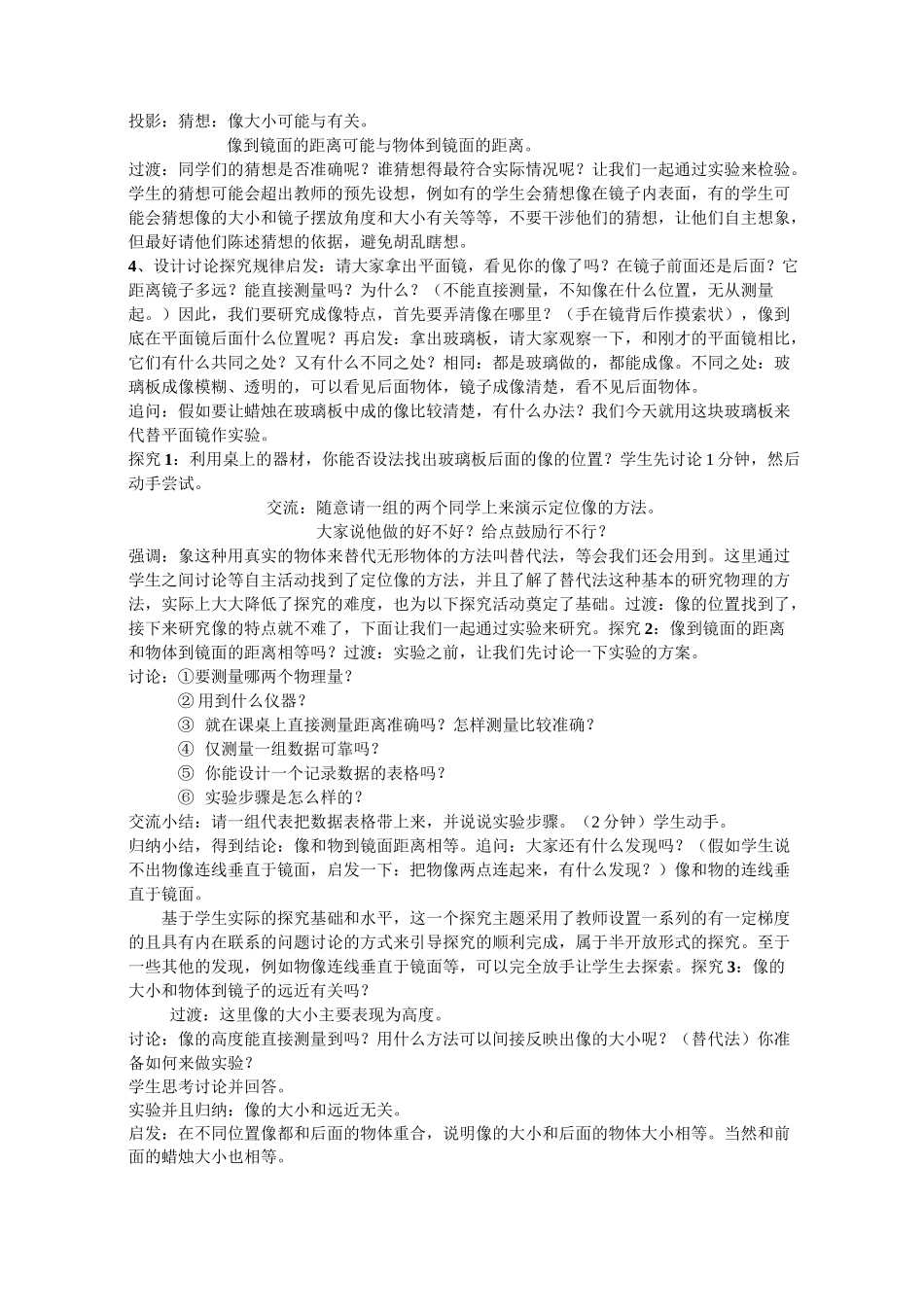 投影：猜想：像大小可能与有关。

像到镜面的距离可能与物体到镜面的距离。

过渡：同学们的猜想是否准确呢？谁猜想得最符合实际情况呢？让我们一起通过实验来检验。学生的猜想可能会超出教师的预先设想，例如有的学生会猜想像在镜子内表面，有的学生可能会猜想像的大小和镜子摆放角度和大小有关等等，不要干涉他们的猜想，让他们自主想象，但最好请他们陈述猜想的依据，避免胡乱瞎想。

4、设计讨论探究规律启发：请大家拿出平面镜，看见你的像了吗？在镜子前面还是后面？它距离镜子多远？能直接测量吗？为什么？（不能直接测量，不知像在什么位置，无从测量起。）因此，我们要研究成像特点，首先要弄清像在哪里？（手在镜背后作摸索状），像到底在平面镜后面什么位置呢？再启发：拿出玻璃板，请大家观察一下，和刚才的平面镜相比，它们有什么共同之处？又有什么不同之处？相同：都是玻璃做的，都能成像。不同之处：玻璃板成像模糊、透明的，可以看见后面物体，镜子成像清楚，看不见后面物体。

追问：假如要让蜡烛在玻璃板中成的像比较清楚，有什么办法？我们今天就用这块玻璃板来代替平面镜作实验。

探究 1：利用桌上的器材，你能否设法找出玻璃板后面的像的位置？学生先讨论 1 分钟，然后动手尝试。

交流：随意请一组的两个同学上来演示定位像的方法。

大家说他做的好不好？给点鼓励行不行？

强调：象这种用真实的物体来替代无形物体的方法叫替代法，等会我们还会用到。这里通过学生之间讨论等自主活动找到了定位像的方法，并且了解了替代法这种基本的研究物理的方法，实际上大大降低了探究的难度，也为以下探究活动奠定了基础。过渡：像的位置找到了，接下来研究像的特点就不难了，下面让我们一起通过实验来研究。探究 2：像到镜面的距离和物体到镜面的距离相等吗？过渡：实验之前，让我们先讨论一下实验的方案。

讨论：①要测量哪两个物理量？

② 用到什么仪器？

③ 就在课桌上直接测量距离准确吗？怎样测量比较准确？

④ 仅测量一组数据可靠吗？

⑤ 你能设计一个记录数据的表格吗？

⑥ 实验步骤是怎么样的？

交流小结：请一组代表把数据表格带上来，并说说实验步骤。（2 分钟）学生动手。

归纳小结，得到结论：像和物到镜面距离相等。追问：大家还有什么发现吗？（假如学生说不出物像连线垂直于镜面，启发一下：把物像两点连起来，有什么发现？）像和物的连线垂直于镜面。

基于学生实际的探究基础和水平，这一个探究主题采用了教师设置一系列的有一定梯度的且具有内在联系的问题讨论的方式来引导探究的顺利完成，属于半开放形式的探究。至于一些其他的发现，例如物像连线垂直于镜面等，可以完全放手让学生去探索。探究 3：像的大小和物体到镜子的远近有关吗？

过渡：这里像的大小主要表现为高度。

讨论：像的高度能直接测量到吗？用什么方法可以间接反映出像的大小呢？（替代法）你准备如何来做实验？

学生思考讨论并回答。

实验并且归纳：像的大小和远近无关。

启发：在不同位置像都和后面的物体重合，说明像的大小和后面的物体大小相等。当然和前面的蜡烛大小也相等。